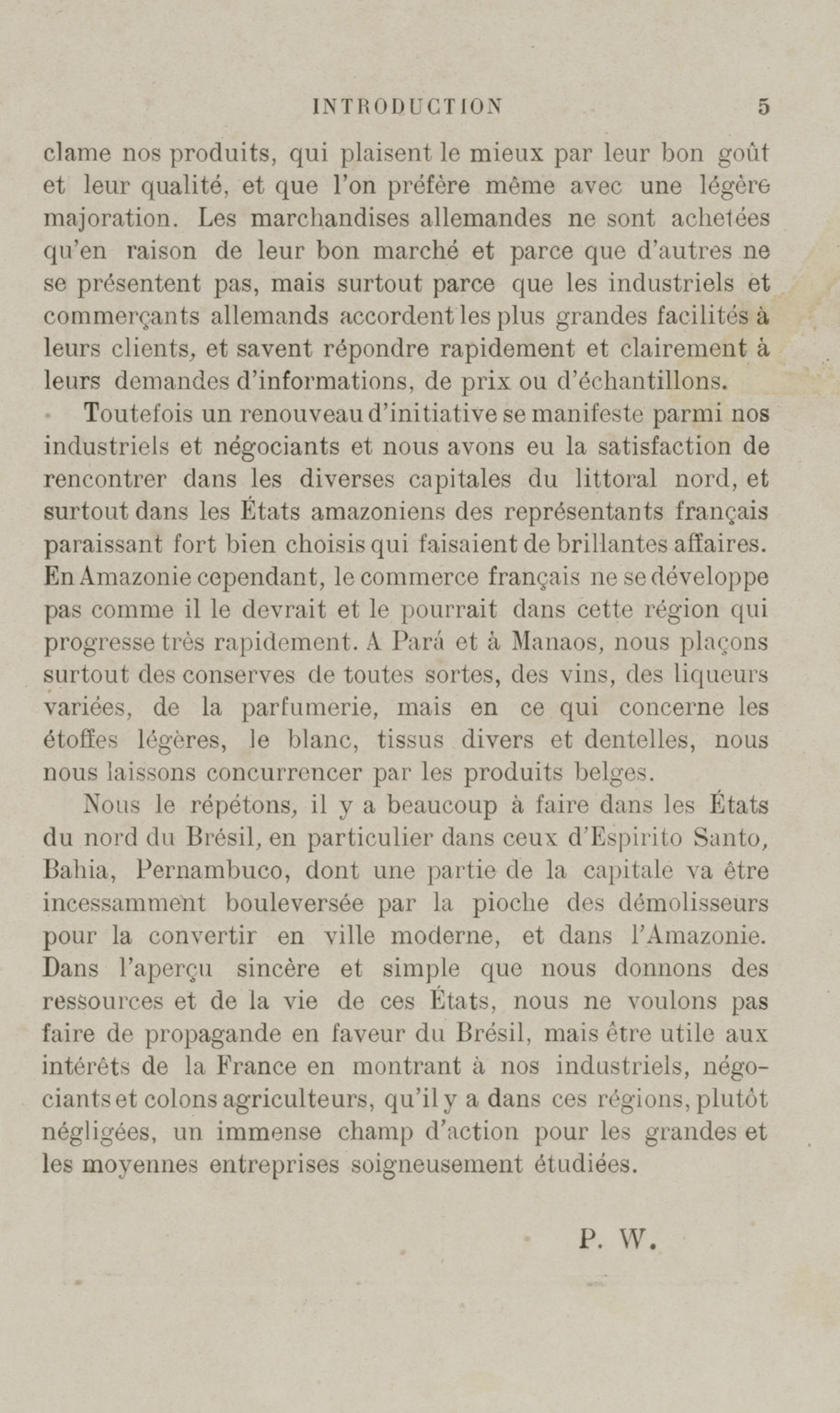 INTRODUCTION 5

clame nos produits, qui plaisent le mieux par leur bon goût et leur qualité, et que l'on préfère même avec une légère majoration. Les marchandises allemandes ne sont achetées qu'en raison de leur bon marché et parce que d'autres ne se présentent pas, mais surtout parce que les industriels et commerçants allemands accordent les plus grandes facilités à leurs clients, et savent répondre rapidement et clairement à leurs demandes d'informations, de prix ou d'échantillons.

Toutefois un renouveau d'initiative se manifeste parmi nos industriels et négociants et nous avons eu la satisfaction de rencontrer dans les diverses capitales du littoral nord, et surtout dans les États amazoniens des représentants français paraissant fort bien choisis qui faisaient de brillantes affaires. En Amazonie cependant, le commerce français ne se développe pas comme il le devrait et le pourrait dans cette région qui progresse très rapidement. A Pará et à Manaos, nous plaçons surtout des conserves de toutes sortes, des vins, des liqueurs variées, de la parfumerie, mais en ce qui concerne les étoffes légères, le blanc, tissus divers et dentelles, nous nous laissons concurrencer par les produits belges.

Nous le répétons, il y a beaucoup à faire dans les États du nord du Brésil, en particulier dans ceux d'Espirito Santo, Bahia, Pernambuco, dont une partie de la capitale va être incessamment bouleversée par la pioche des démolisseurs pour la convertir en ville moderne, et dans l'Amazonie. Dans l'aperçu sincère et simple que nous donnons des ressources et de la vie de ces États, nous ne voulons pas faire de propagande en faveur du Brésil, mais être utile aux intérêts de la France en montrant à nos industriels, négociants et colons agriculteurs, qu'il y a dans ces régions, plutôt négligées, un immense champ d'action pour les grandes et les moyennes entreprises soigneusement étudiées.

P. W.